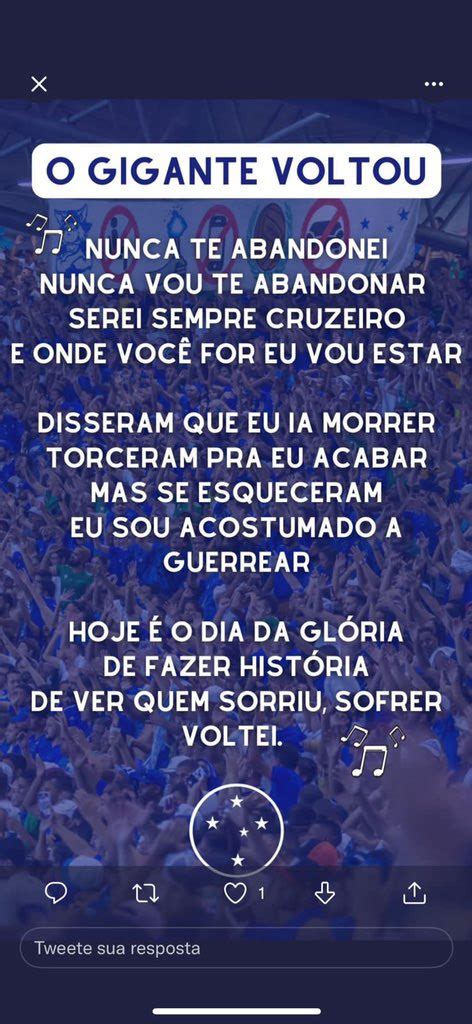 O GIGANTE VOLTOU

NUNCA TE ABANDONEI
NUNCA VOU TE ABANDONAR
SEREI SEMPRE CRUZEIRO
E ONDE VOCÊ FOR EU VOU ESTAR

DISSERAM QUE EU IA MORRER
TORCERAM PRA EU ACABAR
MAS SE ESQUECERAM
EU SOU ACOSTUMADO A GUERREAR

HOJE É O DIA DA GLÓRIA
DE FAZER HISTÓRIA
DE VER QUEM SORRIU, SOFRER
VOLTEI.

1

Tweete sua resposta